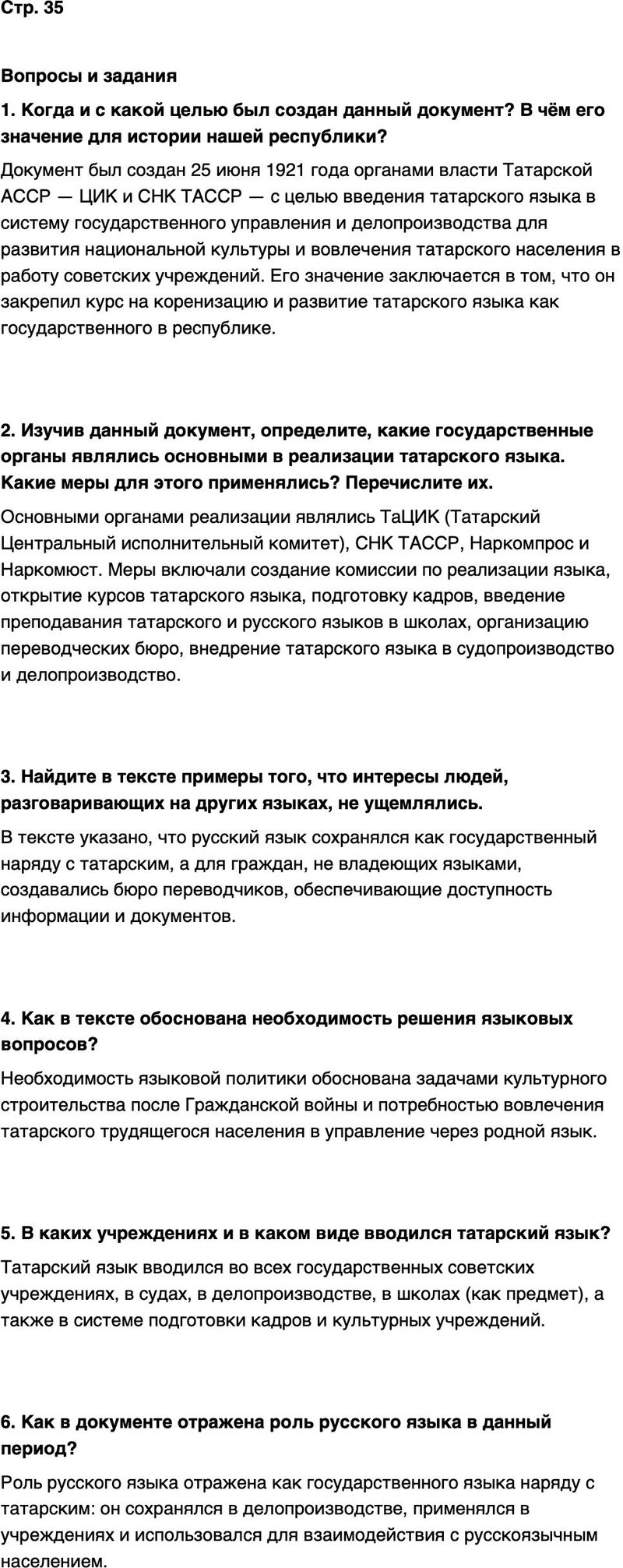 Стр. 35

Вопросы и задания

1. Когда и с какой целью был создан данный документ? В чём его значение для истории нашей республики?

Документ был создан 25 июня 1921 года органами власти Татарской АССР — ЦИК и СНК ТАССР — с целью введения татарского языка в систему государственного управления и делопроизводства для развития национальной культуры и вовлечения татарского населения в работу советских учреждений. Его значение заключается в том, что он закрепил курс на коренизацию и развитие татарского языка как государственного в республике.

2. Изучив данный документ, определите, какие государственные органы являлись основными в реализации татарского языка. Какие меры для этого применялись? Перечислите их.

Основными органами реализации являлись ТаЦИК (Татарский Центральный исполнительный комитет), СНК ТАССР, Наркомпрос и Наркомюст. Меры включали создание комиссии по реализации языка, открытие курсов татарского языка, подготовку кадров, введение преподавания татарского и русского языков в школах, организацию переводческих бюро, внедрение татарского языка в судопроизводство и делопроизводство.

3. Найдите в тексте примеры того, что интересы людей, разговаривающих на других языках, не ущемлялись.

В тексте указано, что русский язык сохранялся как государственный наряду с татарским, а для граждан, не владеющих языками, создавались бюро переводчиков, обеспечивающие доступность информации и документов.

4. Как в тексте обоснована необходимость решения языковых вопросов?

Необходимость языковой политики обоснована задачами культурного строительства после Гражданской войны и потребностью вовлечения татарского трудящегося населения в управление через родной язык.

5. В каких учреждениях и в каком виде вводился татарский язык?

Татарский язык вводился во всех государственных советских учреждениях, в судах, в делопроизводстве, в школах (как предмет), а также в системе подготовки кадров и культурных учреждений.

6. Как в документе отражена роль русского языка в данный период?

Роль русского языка отражена как государственного языка наряду с татарским: он сохранялся в делопроизводстве, применялся в учреждениях и использовался для взаимодействия с русскоязычным населением.